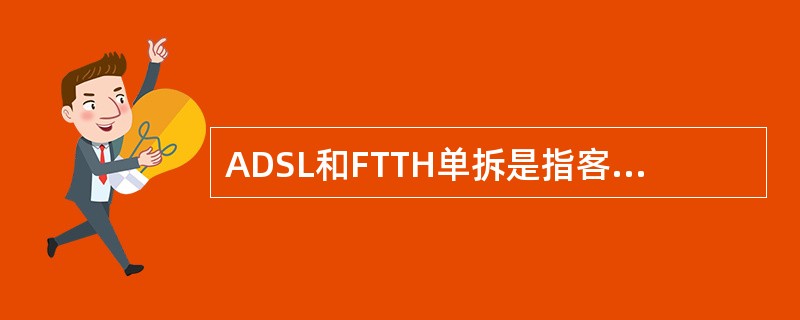 ADSL和FTTH单拆是指客...